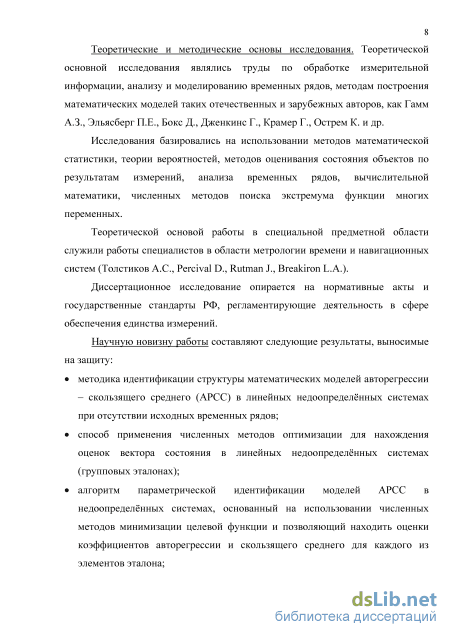 8

Теоретические и методические основы исследования. Теоретической основной исследования являлись труды по обработке измерительной информации, анализу и моделированию временных рядов, методам построения математических моделей таких отечественных и зарубежных авторов, как Гамм А.З., Эльясберг П.Е., Бокс Д., Дженкинс Г., Крамер Г., Острем К. и др.

Исследования базировались на использовании методов математической статистики, теории вероятностей, методов оценивания состояния объектов по результатам измерений, анализа временных рядов, вычислительной математики, численных методов поиска экстремума функции многих переменных.

Теоретической основой работы в специальной предметной области служили работы специалистов в области метрологии времени и навигационных систем (Толстиков А.С., Percival D., Rutman J., Breakiron L.A.).

Диссертационное исследование опирается на нормативные акты и государственные стандарты РФ, регламентирующие деятельность в сфере обеспечения единства измерений.

Научную новизну работы составляют следующие результаты, выносимые на защиту:

• методика идентификации структуры математических моделей авторегрессии – скользящего среднего (АРСС) в линейных недоопределённых системах при отсутствии исходных временных рядов;

• способ применения численных методов оптимизации для нахождения оценок вектора состояния в линейных недоопределённых системах (групповых эталонах);

• алгоритм параметрической идентификации моделей АРСС в недоопределённых системах, основанный на использовании численных методов минимизации целевой функции и позволяющий находить оценки коэффициентов авторегрессии и скользящего среднего для каждого из элементов эталона;

dsLib.net
библиотека диссертаций